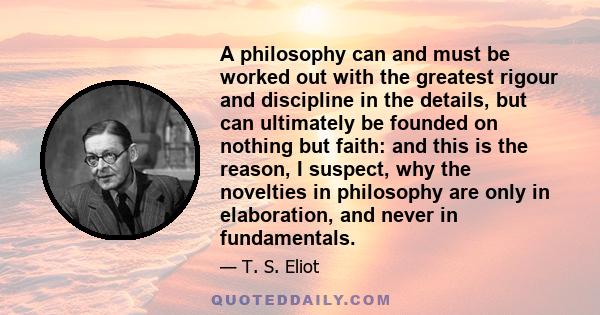 A philosophy can and must be worked out with the greatest rigour and discipline in the details, but can ultimately be founded on nothing but faith: and this is the reason, I suspect, why the novelties in philosophy are only in elaboration, and never in fundamentals.

— T. S. Eliot

QUOTEDDAILY.COM